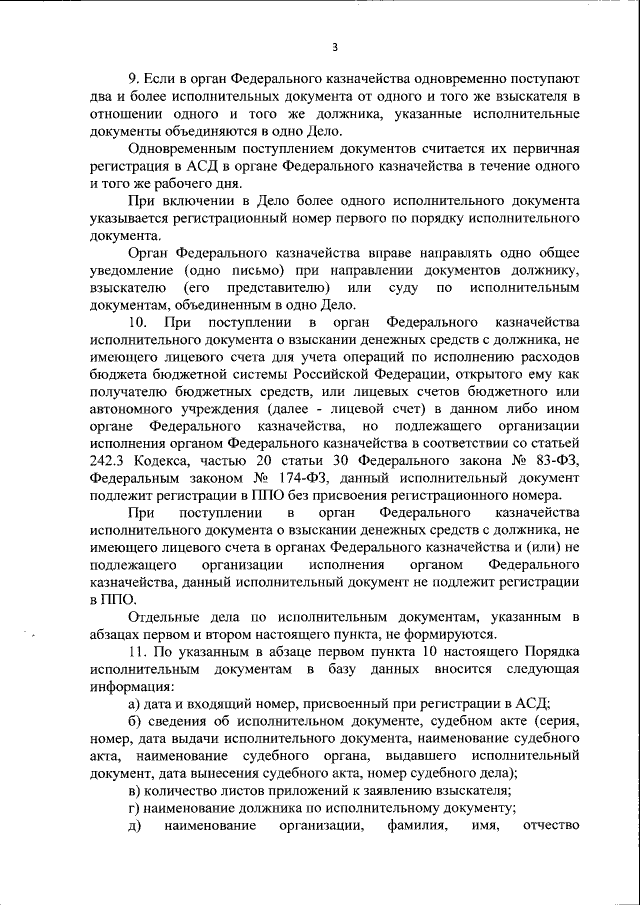 3

9. Если в орган Федерального казначейства одновременно поступают два и более исполнительных документа от одного и того же взыскателя в отношении одного и того же должника, указанные исполнительные документы объединяются в одно Дело.

Одновременным поступлением документов считается их первичная регистрация в АСД в органе Федерального казначейства в течение одного и того же рабочего дня.

При включении в Дело более одного исполнительного документа указывается регистрационный номер первого по порядку исполнительного документа.

Орган Федерального казначейства вправе направлять одно общее уведомление (одно письмо) при направлении документов должнику, взыскателю (его представителю) или суду по исполнительным документам, объединенным в одно Дело.

10. При поступлении в орган Федерального казначейства исполнительного документа о взыскании денежных средств с должника, не имеющего лицевого счета для учета операций по исполнению расходов бюджета бюджетной системы Российской Федерации, открытого ему как получателю бюджетных средств, или лицевых счетов бюджетного или автономного учреждения (далее - лицевой счет) в данном либо ином органе Федерального казначейства, но подлежащего организации исполнения органом Федерального казначейства в соответствии со статьей 242.3 Кодекса, частью 20 статьи 30 Федерального закона № 83-ФЗ, Федеральным законом № 174-ФЗ, данный исполнительный документ подлежит регистрации в ППО без присвоения регистрационного номера.

При поступлении в орган Федерального казначейства исполнительного документа о взыскании денежных средств с должника, не имеющего лицевого счета в органах Федерального казначейства и (или) не подлежащего организации исполнения органом Федерального казначейства, данный исполнительный документ не подлежит регистрации в ППО.

Отдельные дела по исполнительным документам, указанным в абзацах первом и втором настоящего пункта, не формируются.

11. По указанным в абзаце первом пункта 10 настоящего Порядка исполнительным документам в базу данных вносится следующая информация:

а) дата и входящий номер, присвоенный при регистрации в АСД;

б) сведения об исполнительном документе, судебном акте (серия, номер, дата выдачи исполнительного документа, наименование судебного акта, наименование судебного органа, выдавшего исполнительный документ, дата вынесения судебного акта, номер судебного дела);

в) количество листов приложений к заявлению взыскателя;

г) наименование должника по исполнительному документу;

д) наименование организации, фамилия, имя, отчество